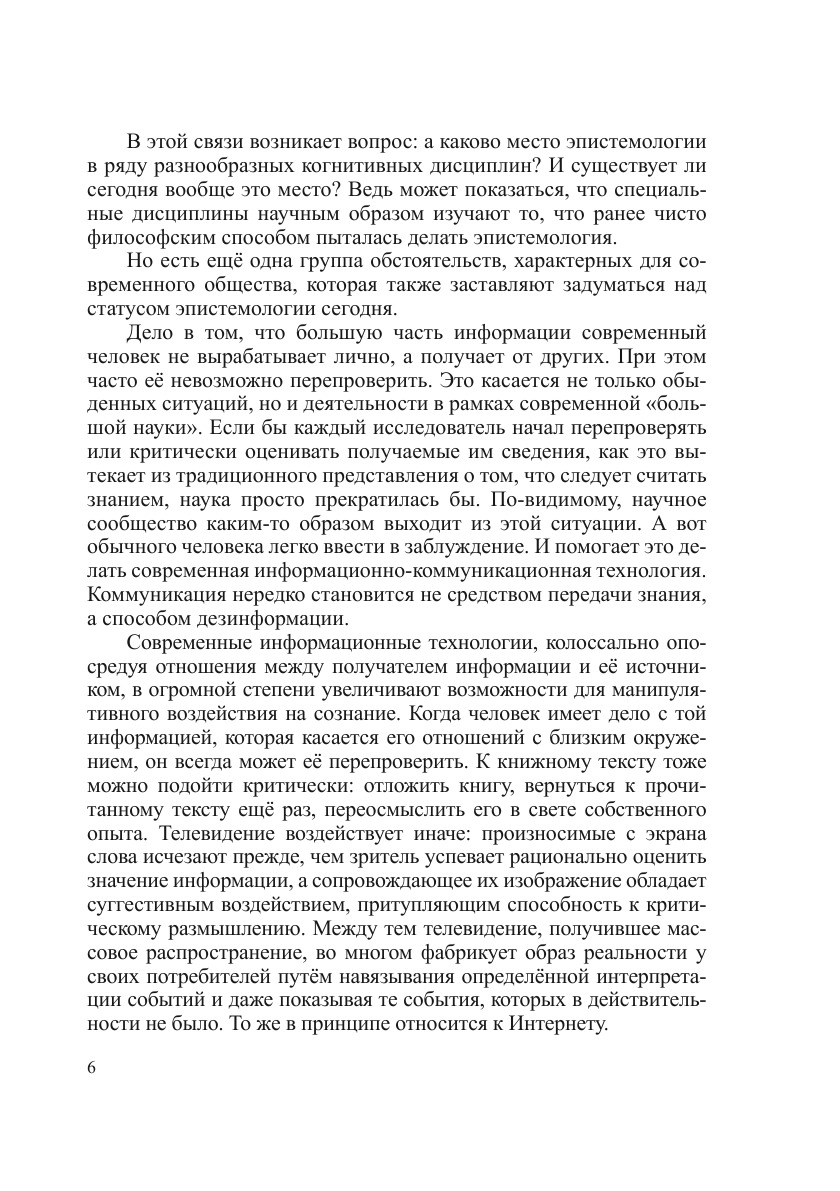 В этой связи возникает вопрос: а каково место эпистемологии в ряду разнообразных когнитивных дисциплин? И существует ли сегодня вообще это место? Ведь может показаться, что специальные дисциплины научным образом изучают то, что ранее чисто философским способом пыталась делать эпистемология.

Но есть ещё одна группа обстоятельств, характерных для современного общества, которая также заставляют задуматься над статусом эпистемологии сегодня.

Дело в том, что большую часть информации современный человек не вырабатывает лично, а получает от других. При этом часто её невозможно перепроверить. Это касается не только обыденных ситуаций, но и деятельности в рамках современной «большой науки». Если бы каждый исследователь начал перепроверять или критически оценивать получаемые им сведения, как это вытекает из традиционного представления о том, что следует считать знанием, наука просто прекратилась бы. По-видимому, научное сообщество каким-то образом выходит из этой ситуации. А вот обычного человека легко ввести в заблуждение. И помогает это делать современная информационно-коммуникационная технология. Коммуникация нередко становится не средством передачи знания, а способом дезинформации.

Современные информационные технологии, колоссально опосредуя отношения между получателем информации и её источником, в огромной степени увеличивают возможности для манипулятивного воздействия на сознание. Когда человек имеет дело с той информацией, которая касается его отношений с близким окружением, он всегда может её перепроверить. К книжному тексту тоже можно подойти критически: отложить книгу, вернуться к прочитанному тексту ещё раз, переосмыслить его в свете собственного опыта. Телевидение воздействует иначе: произносимые с экрана слова исчезают прежде, чем зритель успевает рационально оценить значение информации, а сопровождающее их изображение обладает суггестивным воздействием, притупляющим способность к критическому размышлению. Между тем телевидение, получившее массовое распространение, во многом фабрикует образ реальности у своих потребителей путём навязывания определённой интерпретации событий и даже показывая те события, которых в действительности не было. То же в принципе относится к Интернету.

6